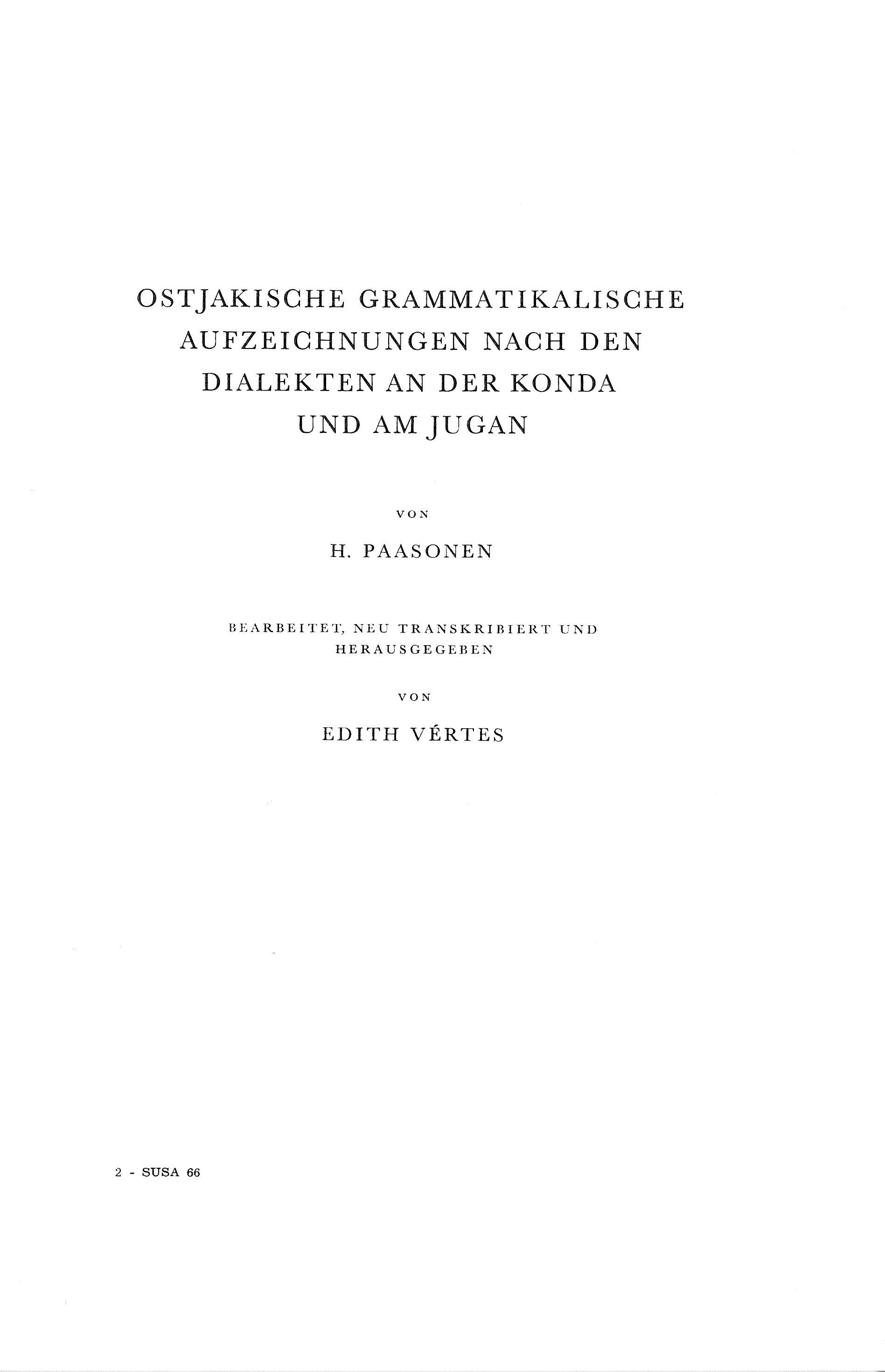 OSTJAKISCHE GRAMMATIKALISCHE AUFZEICHNUNGEN NACH DEN DIALEKTEN AN DER KONDA UND AM JUGAN

VON

H. PAASONEN

BEARBEITET, NEU TRANSKRIBIERT UND HERAUSGEGEBEN

VON

EDITH VÉRTES

2 - SUSA 66